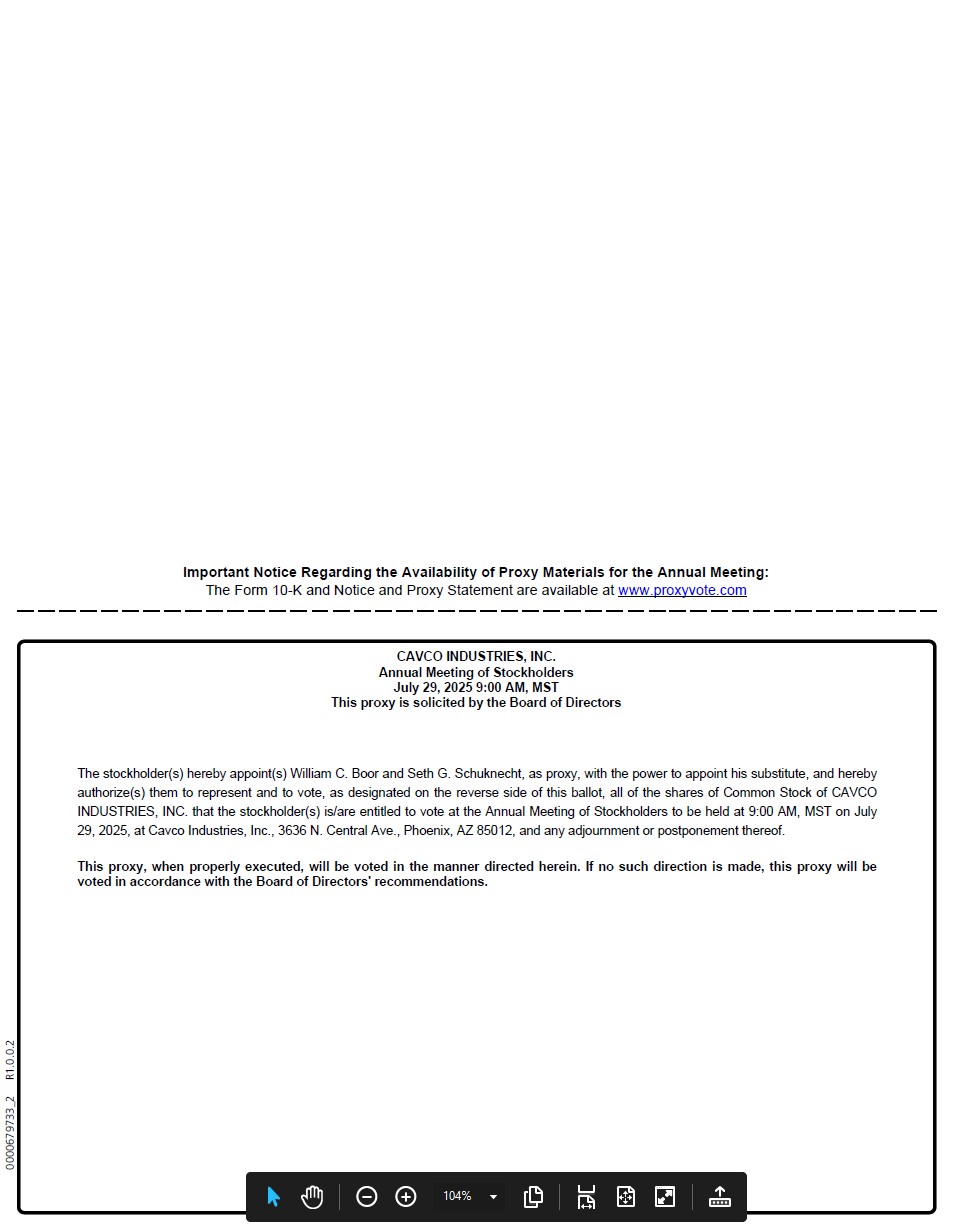 Important Notice Regarding the Availability of Proxy Materials for the Annual Meeting:
The Form 10-K and Notice and Proxy Statement are available at www.proxyvote.com

CAVCO INDUSTRIES, INC.
Annual Meeting of Stockholders
July 29, 2025 9:00 AM, MST
This proxy is solicited by the Board of Directors

The stockholder(s) hereby appoint(s) William C. Boor and Seth G. Schuknecht, as proxy, with the power to appoint his substitute, and hereby authorize(s) them to represent and to vote, as designated on the reverse side of this ballot, all of the shares of Common Stock of CAVCO INDUSTRIES, INC. that the stockholder(s) is/are entitled to vote at the Annual Meeting of Stockholders to be held at 9:00 AM, MST on July 29, 2025, at Cavco Industries, Inc., 3636 N. Central Ave., Phoenix, AZ 85012, and any adjournment or postponement thereof.

This proxy, when properly executed, will be voted in the manner directed herein. If no such direction is made, this proxy will be voted in accordance with the Board of Directors' recommendations.

0000679733_2 R1.0.0.2

104%